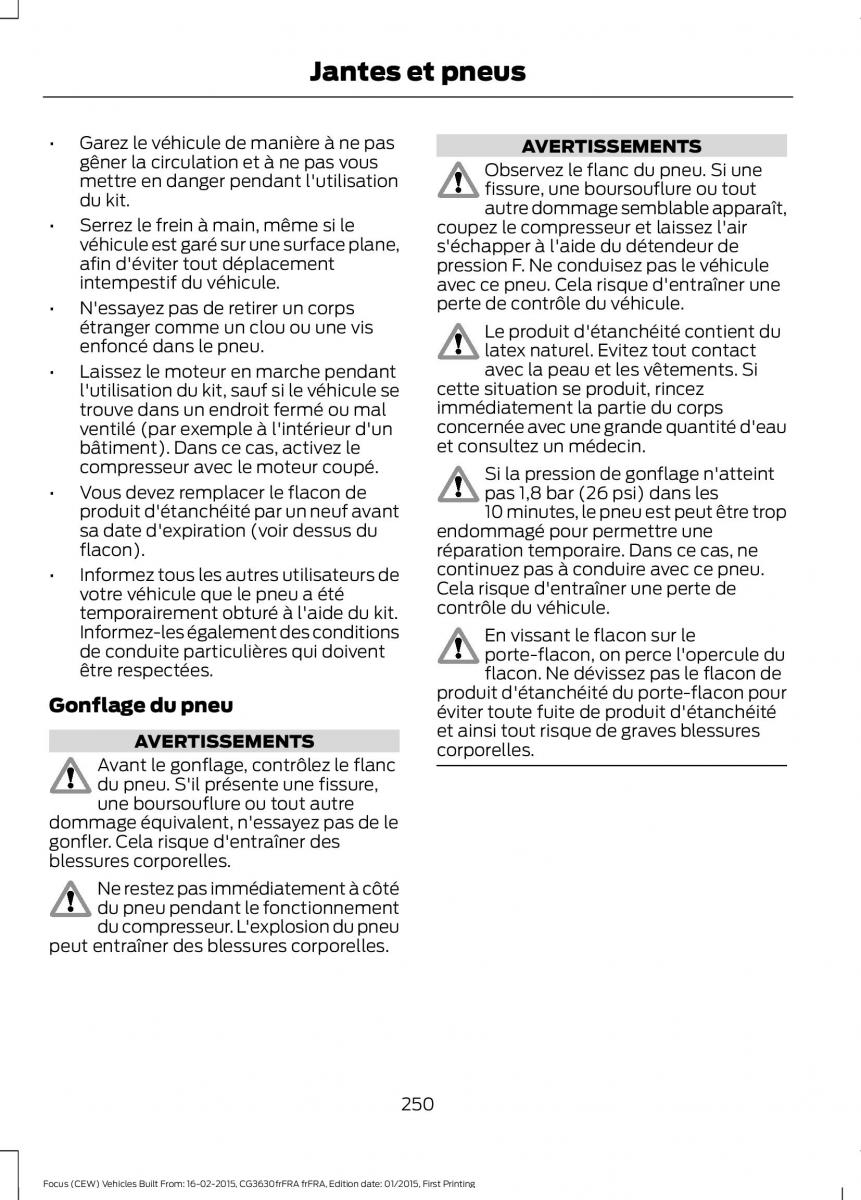 Jantes et pneus

• Garez le véhicule de manière à ne pas gêner la circulation et à ne pas vous mettre en danger pendant l'utilisation du kit.

• Serrez le frein à main, même si le véhicule est garé sur une surface plane, afin d'éviter tout déplacement intempestif du véhicule.

• N'essayez pas de retirer un corps étranger comme un clou ou une vis enfoncé dans le pneu.

• Laissez le moteur en marche pendant l'utilisation du kit, sauf si le véhicule se trouve dans un endroit fermé ou mal ventilé (par exemple à l'intérieur d'un bâtiment). Dans ce cas, activez le compresseur avec le moteur coupé.

• Vous devez remplacer le flacon de produit d'étanchéité par un neuf avant sa date d'expiration (voir dessus du flacon).

• Informez tous les autres utilisateurs de votre véhicule que le pneu a été temporairement obturé à l'aide du kit. Informez-les également des conditions de conduite particulières qui doivent être respectées.

Gonflage du pneu

AVERTISSEMENTS

Avant le gonflage, contrôlez le flanc du pneu. S'il présente une fissure, une boursouflure ou tout autre dommage équivalent, n'essayez pas de le gonfler. Cela risque d'entraîner des blessures corporelles.

Ne restez pas immédiatement à côté du pneu pendant le fonctionnement du compresseur. L'explosion du pneu peut entraîner des blessures corporelles.

AVERTISSEMENTS

Observez le flanc du pneu. Si une fissure, une boursouflure ou tout autre dommage semblable apparaît, coupez le compresseur et laissez l'air s'échapper à l'aide du détendeur de pression F. Ne conduisez pas le véhicule avec ce pneu. Cela risque d'entraîner une perte de contrôle du véhicule.

Le produit d'étanchéité contient du latex naturel. Evitez tout contact avec la peau et les vêtements. Si cette situation se produit, rincez immédiatement la partie du corps concernée avec une grande quantité d'eau et consultez un médecin.

Si la pression de gonflage n'atteint pas 1,8 bar (26 psi) dans les 10 minutes, le pneu est peut être trop endommagé pour permettre une réparation temporaire. Dans ce cas, ne continuez pas à conduire avec ce pneu. Cela risque d'entraîner une perte de contrôle du véhicule.

En vissant le flacon sur le porte-flacon, on perce l'opercule du flacon. Ne dévissez pas le flacon de produit d'étanchéité du porte-flacon pour éviter toute fuite de produit d'étanchéité et ainsi tout risque de graves blessures corporelles.

250

Focus (CEW) Vehicles Built From: 16-02-2015, CG3630frFRA frFRA, Edition date: 01/2015, First Printing